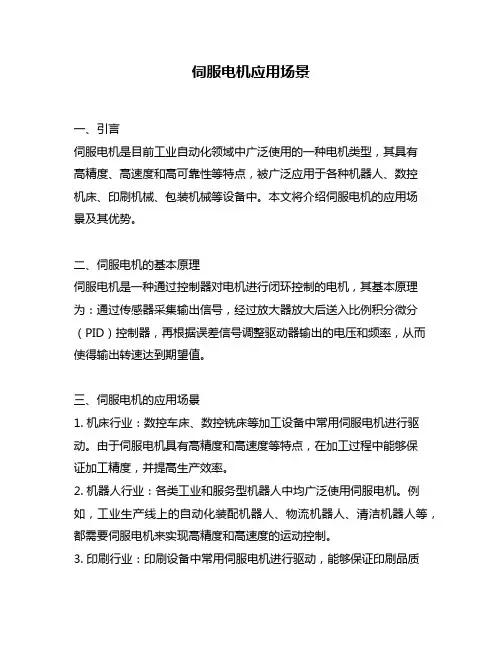 伺服电机应用场景

一、引言
伺服电机是目前工业自动化领域中广泛使用的一种电机类型，其具有高精度、高速度和高可靠性等特点，被广泛应用于各种机器人、数控机床、印刷机械、包装机械等设备中。本文将介绍伺服电机的应用场景及其优势。

二、伺服电机的基本原理
伺服电机是一种通过控制器对电机进行闭环控制的电机，其基本原理为：通过传感器采集输出信号，经过放大器放大后送入比例积分微分（PID）控制器，再根据误差信号调整驱动器输出的电压和频率，从而使得输出转速达到期望值。

三、伺服电机的应用场景
1. 机床行业：数控车床、数控铣床等加工设备中常用伺服电机进行驱动。由于伺服电机具有高精度和高速度等特点，在加工过程中能够保证加工精度，并提高生产效率。
2. 机器人行业：各类工业和服务型机器人中均广泛使用伺服电机。例如，工业生产线上的自动化装配机器人、物流机器人、清洁机器人等，都需要伺服电机来实现高精度和高速度的运动控制。
3. 印刷行业：印刷设备中常用伺服电机进行驱动，能够保证印刷品质